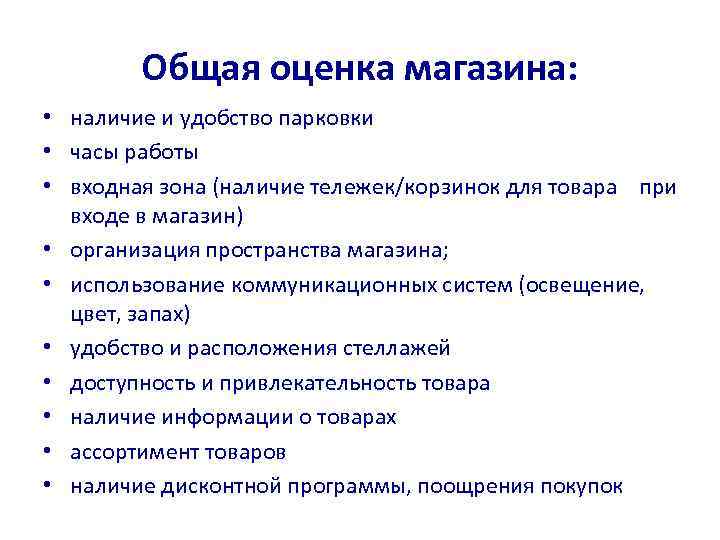 Общая оценка магазина:

• наличие и удобство парковки
• часы работы
• входная зона (наличие тележек/корзинок для товара при входе в магазин)
• организация пространства магазина;
• использование коммуникационных систем (освещение, цвет, запах)
• удобство и расположения стеллажей
• доступность и привлекательность товара
• наличие информации о товарах
• ассортимент товаров
• наличие дисконтной программы, поощрения покупок